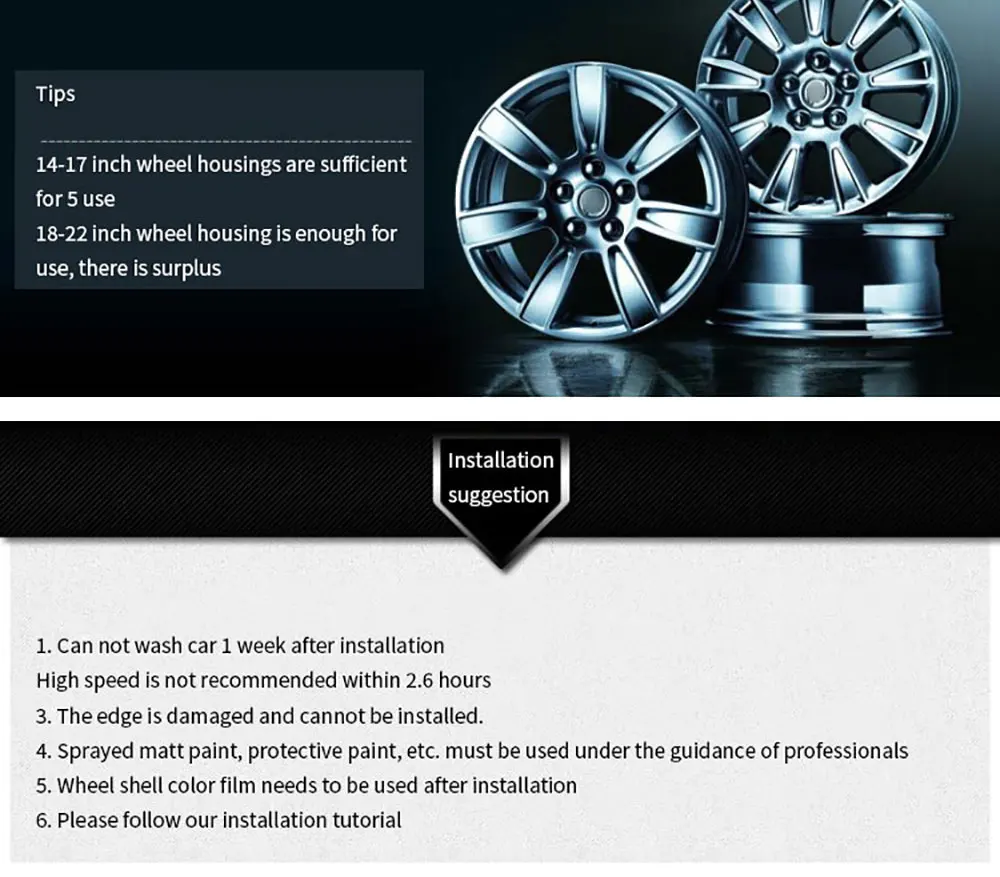 Tips

14-17 inch wheel housings are sufficient for 5 use
18-22 inch wheel housing is enough for use, there is surplus

Installation suggestion

1. Can not wash car 1 week after installation
High speed is not recommended within 2.6 hours
3. The edge is damaged and cannot be installed.
4. Sprayed matt paint, protective paint, etc. must be used under the guidance of professionals
5. Wheel shell color film needs to be used after installation
6. Please follow our installation tutorial